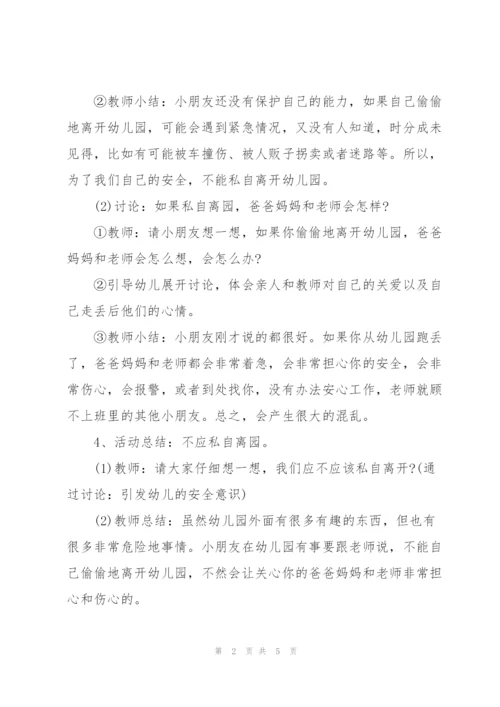 ②教师小结：小朋友还没有保护自己的能力，如果自己偷偷地离开幼儿园，可能会遇到紧急情况，又没有人知道，时分成未见得，比如有可能被车撞伤、被人贩子拐卖或者迷路等。所以，为了我们自己的安全，不能私自离开幼儿园。

(2)讨论：如果私自离园，爸爸妈妈和老师会怎样?

①教师：请小朋友想一想，如果你偷偷地离开幼儿园，爸爸妈妈和老师会怎么想，会怎么办?

②引导幼儿展开讨论，体会亲人和教师对自己的关爱以及自己走丢后他们的心情。

③教师小结：小朋友刚才说的都很好。如果你从幼儿园跑丢了，爸爸妈妈和老师都会非常着急，会非常担心你的安全，会非常伤心，会报警，或者到处找你，没有办法安心工作，老师就顾不上班里的其他小朋友。总之，会产生很大的混乱。

4、活动总结：不应私自离园。

(1)教师：请大家仔细想一想，我们应不应该私自离开?(通过讨论：引发幼儿的安全意识)

(2)教师总结：虽然幼儿园外面有很多有趣的东西，但也有很多非常危险地事情。小朋友在幼儿园有事要跟老师说，不能自己偷偷地离开幼儿园，不然会让关心你的爸爸妈妈和老师非常担心和伤心的。

第 2 页 共 5 页